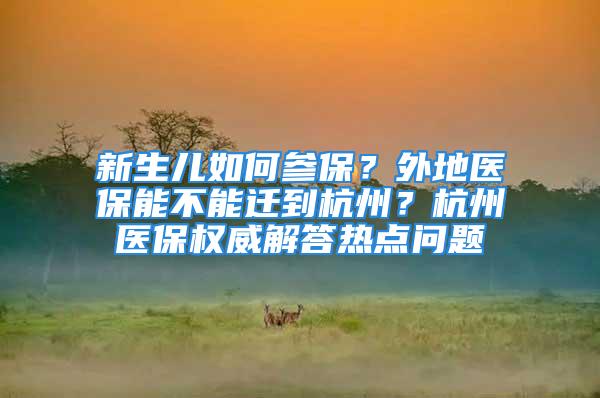 新生儿如何参保？外地医保能不能迁到杭州？杭州医保权威解答热点问题